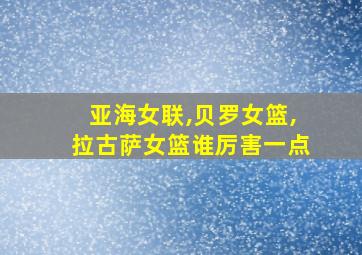 亚海女联,贝罗女篮,
拉古萨女篮谁厉害一点